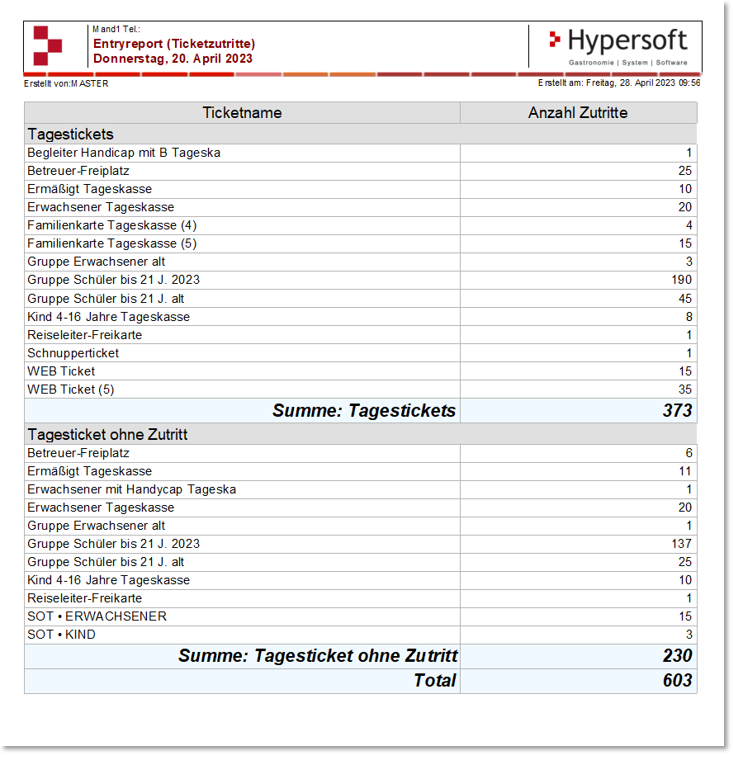 Mand1 Tel.:
Entryreport (Ticketzutritte)
Donnerstag, 20. April 2023

Hypersoft
Gastronomie | System | Software

Erstellt von:MASTER
Erstellt am: Freitag, 28. April 2023 09:56

| Ticketname | Anzahl Zutritte |
|---|---|
| Tagestickets | |
| Begleiter Handicap mit B Tageska | 1 |
| Betreuer-Freiplatz | 25 |
| Ermäßigt Tageskasse | 10 |
| Erwachsener Tageskasse | 20 |
| Familienkarte Tageskasse (4) | 4 |
| Familienkarte Tageskasse (5) | 15 |
| Gruppe Erwachsener alt | 3 |
| Gruppe Schüler bis 21 J. 2023 | 190 |
| Gruppe Schüler bis 21 J. alt | 45 |
| Kind 4-16 Jahre Tageskasse | 8 |
| Reiseleiter-Freikarte | 1 |
| Schnupperticket | 1 |
| WEB Ticket | 15 |
| WEB Ticket (5) | 35 |
| Summe: Tagestickets | 373 |
| Tagesticket ohne Zutritt | |
| Betreuer-Freiplatz | 6 |
| Ermäßigt Tageskasse | 11 |
| Erwachsener mit Handycap Tageska | 1 |
| Erwachsener Tageskasse | 20 |
| Gruppe Erwachsener alt | 1 |
| Gruppe Schüler bis 21 J. 2023 | 137 |
| Gruppe Schüler bis 21 J. alt | 25 |
| Kind 4-16 Jahre Tageskasse | 10 |
| Reiseleiter-Freikarte | 1 |
| SOT • ERWACHSENER | 15 |
| SOT • KIND | 3 |
| Summe: Tagesticket ohne Zutritt | 230 |
| Total | 603 |